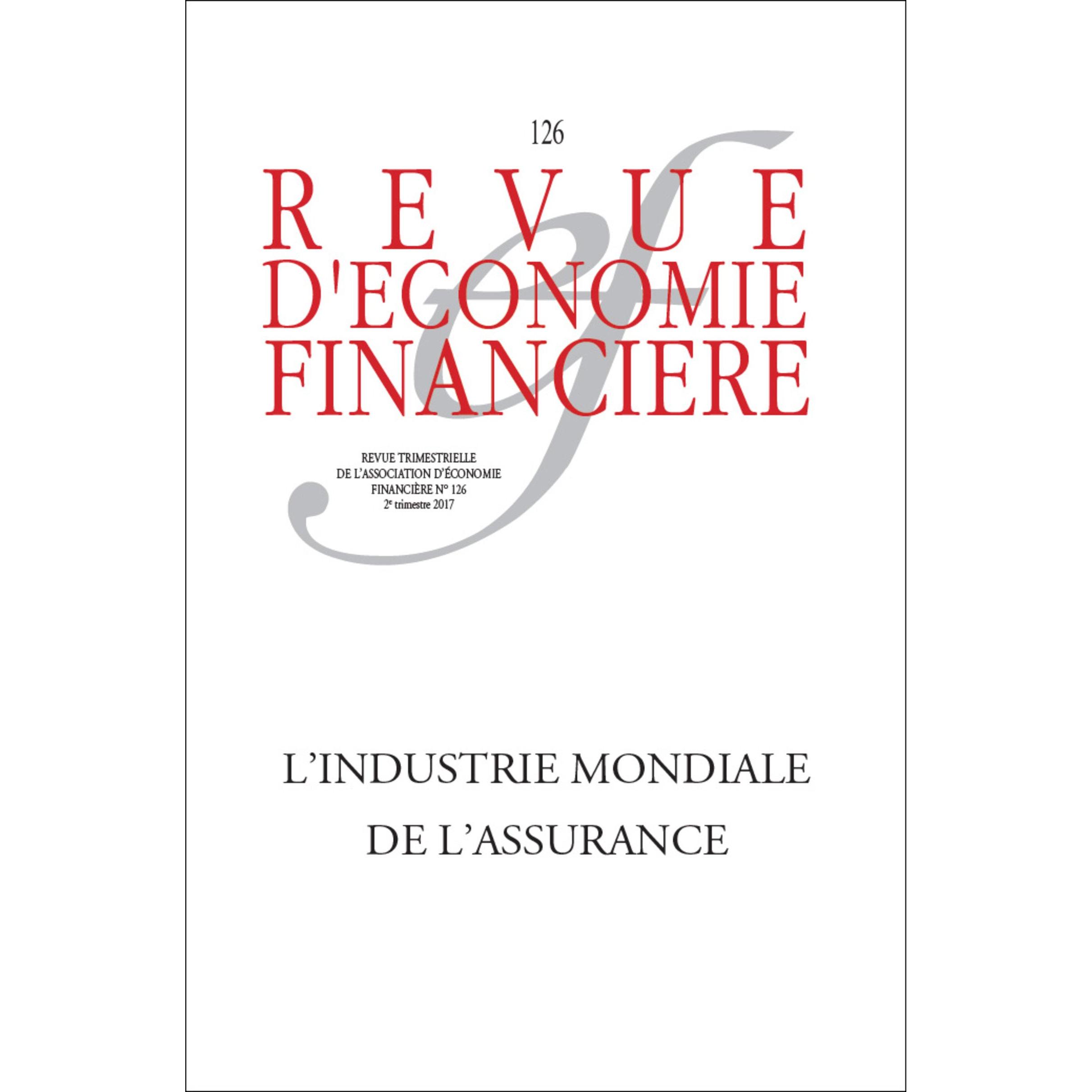 126

REVUE
D'ECONOMIE
FINANCIERE

REVUE TRIMESTRIELLE
DE L'ASSOCIATION D'ÉCONOMIE
FINANCIÈRE N° 126
2e trimestre 2017

L'INDUSTRIE MONDIALE
DE L'ASSURANCE